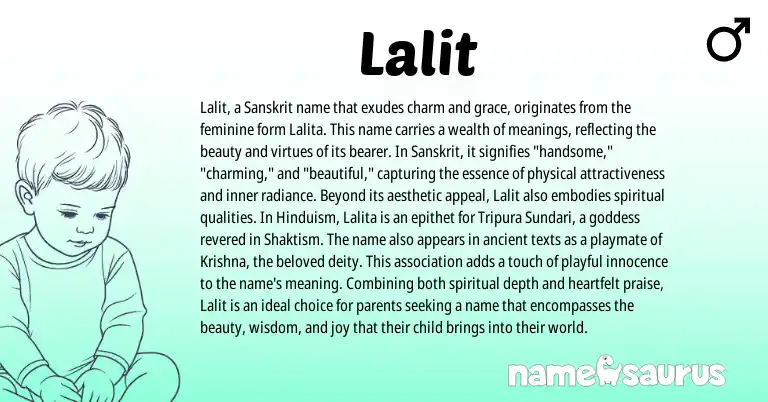 Lalit

♂

Lalit, a Sanskrit name that exudes charm and grace, originates from the feminine form Lalita. This name carries a wealth of meanings, reflecting the beauty and virtues of its bearer. In Sanskrit, it signifies "handsome," "charming," and "beautiful," capturing the essence of physical attractiveness and inner radiance. Beyond its aesthetic appeal, Lalit also embodies spiritual qualities. In Hinduism, Lalita is an epithet for Tripura Sundari, a goddess revered in Shaktism. The name also appears in ancient texts as a playmate of Krishna, the beloved deity. This association adds a touch of playful innocence to the name's meaning. Combining both spiritual depth and heartfelt praise, Lalit is an ideal choice for parents seeking a name that encompasses the beauty, wisdom, and joy that their child brings into their world.

namesaurus